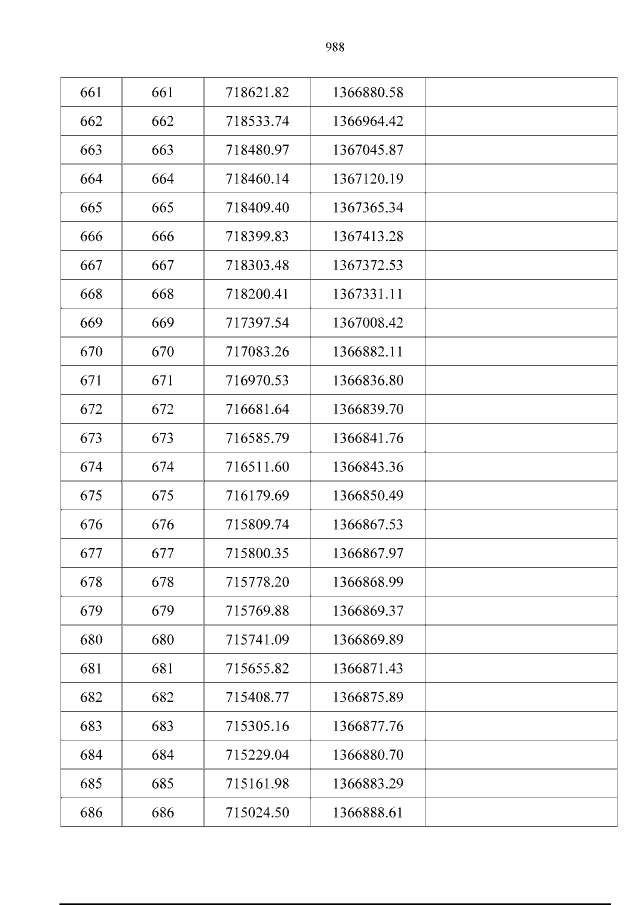 988

| 661 | 661 | 718621.82 | 1366880.58 |  |
|---|---|---|---|---|
| 662 | 662 | 718533.74 | 1366964.42 |  |
| 663 | 663 | 718480.97 | 1367045.87 |  |
| 664 | 664 | 718460.14 | 1367120.19 |  |
| 665 | 665 | 718409.40 | 1367365.34 |  |
| 666 | 666 | 718399.83 | 1367413.28 |  |
| 667 | 667 | 718303.48 | 1367372.53 |  |
| 668 | 668 | 718200.41 | 1367331.11 |  |
| 669 | 669 | 717397.54 | 1367008.42 |  |
| 670 | 670 | 717083.26 | 1366882.11 |  |
| 671 | 671 | 716970.53 | 1366836.80 |  |
| 672 | 672 | 716681.64 | 1366839.70 |  |
| 673 | 673 | 716585.79 | 1366841.76 |  |
| 674 | 674 | 716511.60 | 1366843.36 |  |
| 675 | 675 | 716179.69 | 1366850.49 |  |
| 676 | 676 | 715809.74 | 1366867.53 |  |
| 677 | 677 | 715800.35 | 1366867.97 |  |
| 678 | 678 | 715778.20 | 1366868.99 |  |
| 679 | 679 | 715769.88 | 1366869.37 |  |
| 680 | 680 | 715741.09 | 1366869.89 |  |
| 681 | 681 | 715655.82 | 1366871.43 |  |
| 682 | 682 | 715408.77 | 1366875.89 |  |
| 683 | 683 | 715305.16 | 1366877.76 |  |
| 684 | 684 | 715229.04 | 1366880.70 |  |
| 685 | 685 | 715161.98 | 1366883.29 |  |
| 686 | 686 | 715024.50 | 1366888.61 |  |